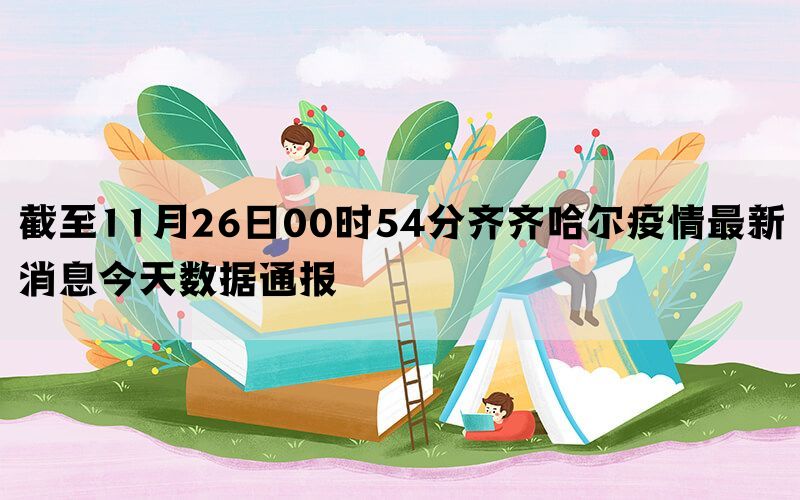 截至11月26日00时54分齐齐哈尔疫情最新消息今天数据通报